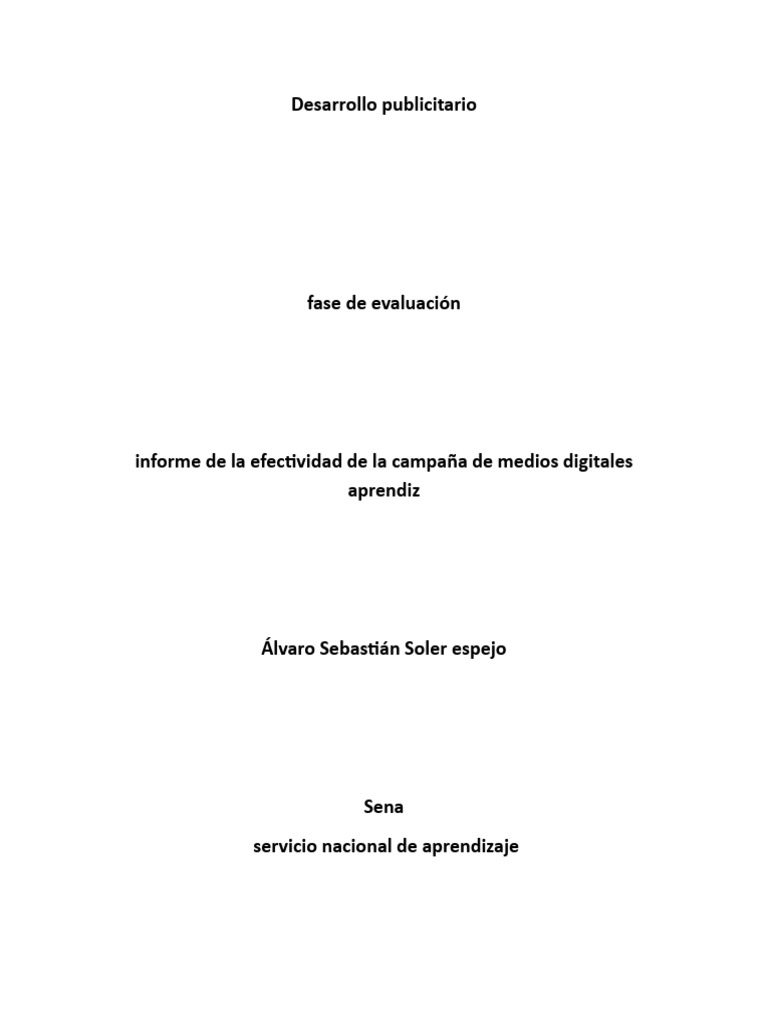 Desarrollo publicitario

fase de evaluación

informe de la efectividad de la campaña de medios digitales
aprendiz

Álvaro Sebastián Soler espejo

Sena

servicio nacional de aprendizaje